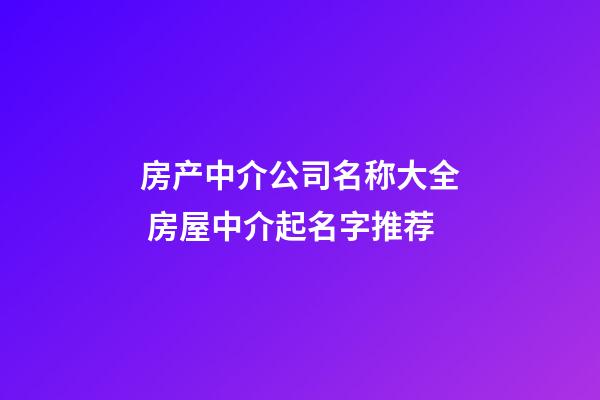 房产中介公司名称大全
房屋中介起名字推荐